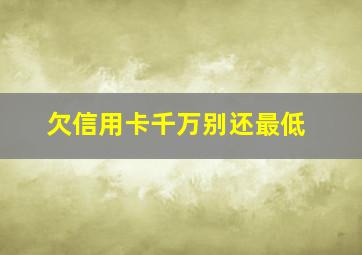 欠信用卡千万别还最低